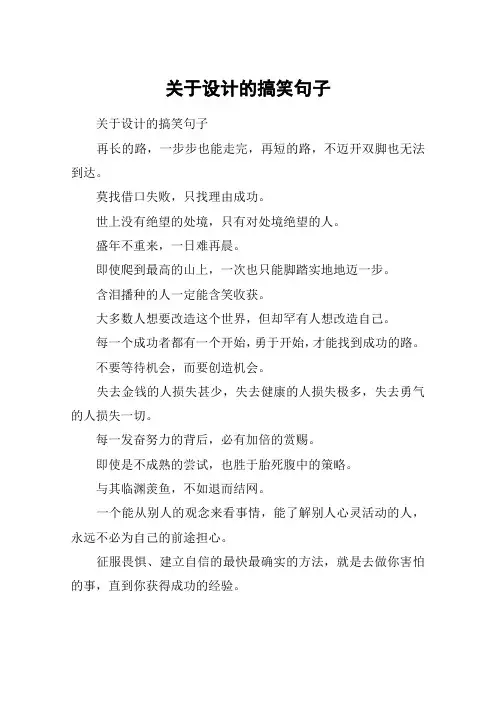 关于设计的搞笑句子

关于设计的搞笑句子

再长的路，一步步也能走完，再短的路，不迈开双脚也无法到达。

莫找借口失败，只找理由成功。

世上没有绝望的处境，只有对处境绝望的人。

盛年不重来，一日难再晨。

即使爬到最高的山上，一次也只能脚踏实地地迈一步。

含泪播种的人一定能含笑收获。

大多数人想要改造这个世界，但却罕有人想改造自己。

每一个成功者都有一个开始，勇于开始，才能找到成功的路。

不要等待机会，而要创造机会。

失去金钱的人损失甚少，失去健康的人损失极多，失去勇气的人损失一切。

每一发奋努力的背后，必有加倍的赏赐。

即使是不成熟的尝试，也胜于胎死腹中的策略。

与其临渊羡鱼，不如退而结网。

一个能从别人的观念来看事情，能了解别人心灵活动的人，永远不必为自己的前途担心。

征服畏惧、建立自信的最快最确实的方法，就是去做你害怕的事，直到你获得成功的经验。